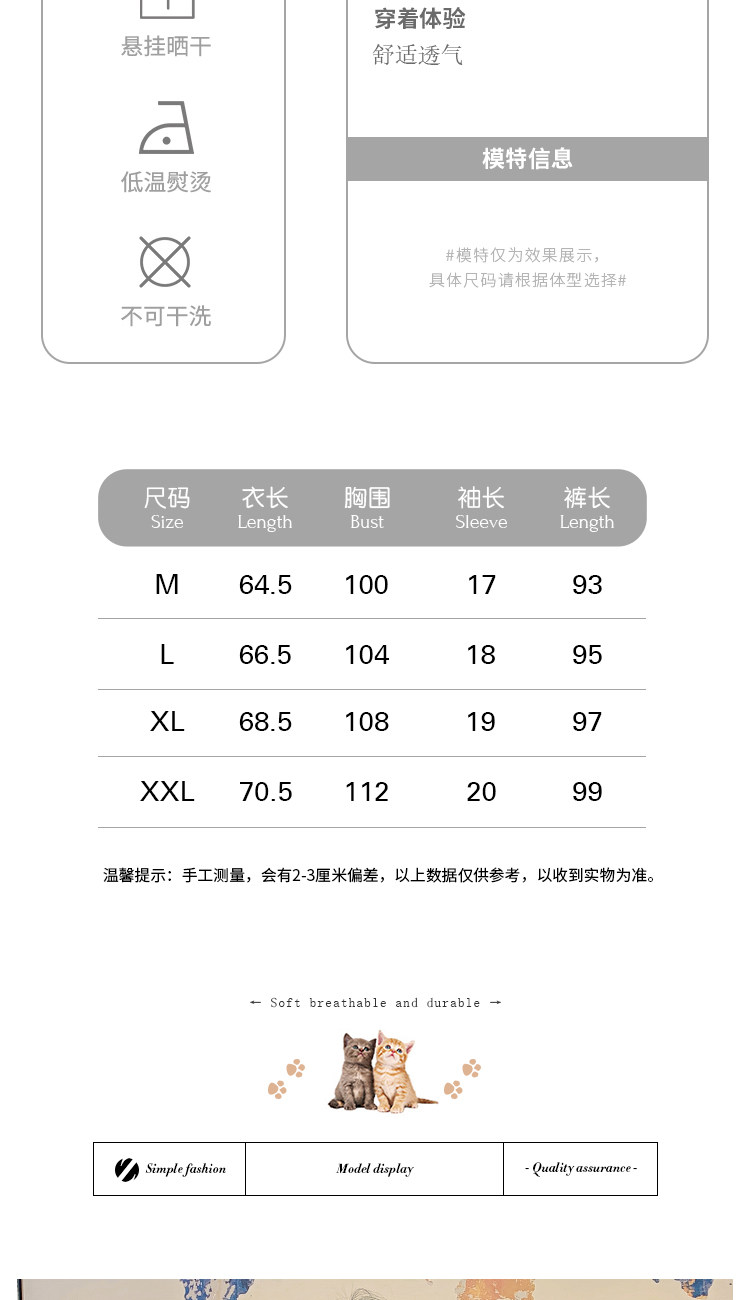 悬挂晒干

低温熨烫

不可干洗

穿着体验
舒适透气

模特信息

#模特仅为效果展示，
具体尺码请根据体型选择#

| 尺码 Size | 衣长 Length | 胸围 Bust | 袖长 Sleeve | 裤长 Length |
|---|---|---|---|---|
| M | 64.5 | 100 | 17 | 93 |
| L | 66.5 | 104 | 18 | 95 |
| XL | 68.5 | 108 | 19 | 97 |
| XXL | 70.5 | 112 | 20 | 99 |

温馨提示：手工测量，会有2-3厘米偏差，以上数据仅供参考，以收到实物为准。

← Soft breathable and durable →

Simple fashion

Model display

- Quality assurance -